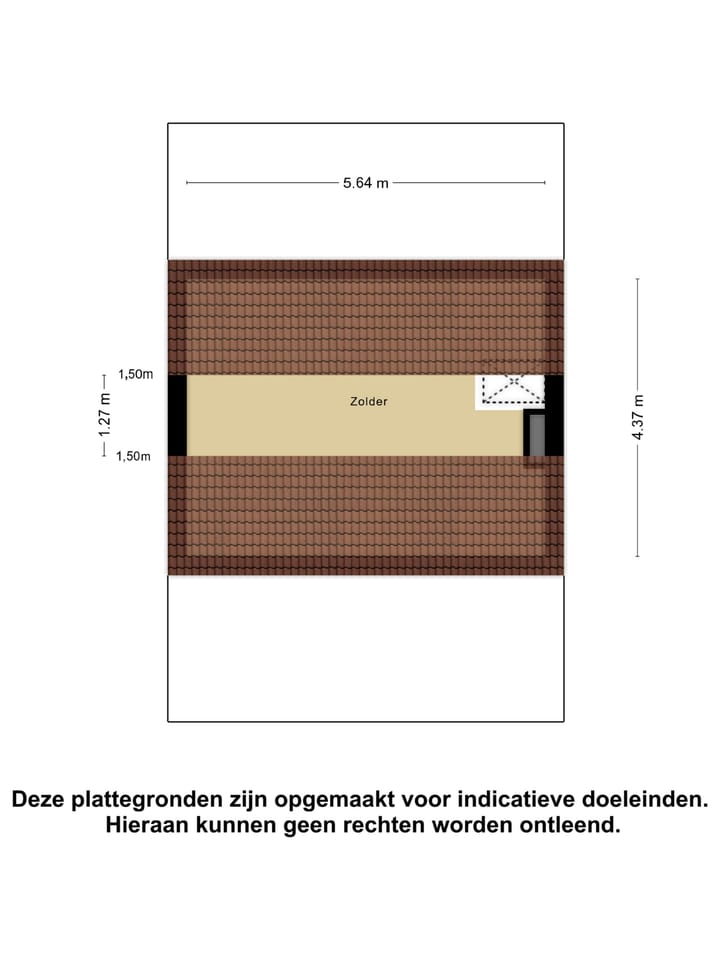 5.64 m

1,50m

1.27 m

1,50m

Zolder

4.37 m

Deze plattegronden zijn opgemaakt voor indicatieve doeleinden. Hieraan kunnen geen rechten worden ontleend.